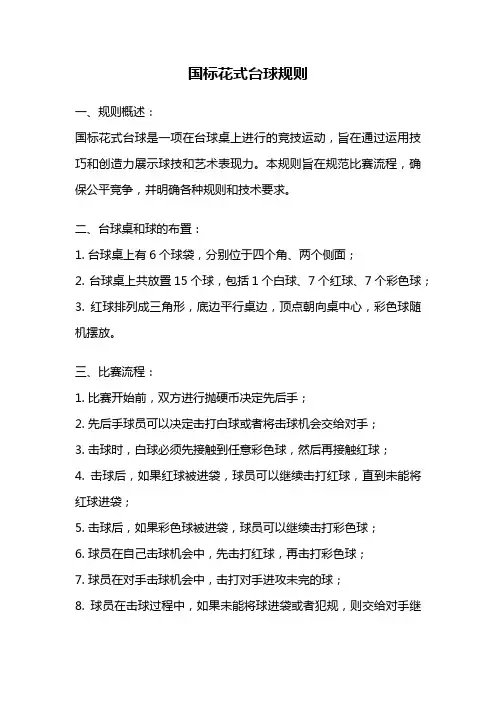 国标花式台球规则

一、规则概述：

国标花式台球是一项在台球桌上进行的竞技运动，旨在通过运用技巧和创造力展示球技和艺术表现力。本规则旨在规范比赛流程，确保公平竞争，并明确各种规则和技术要求。

二、台球桌和球的布置：

1. 台球桌上有 6 个球袋，分别位于四个角、两个侧面；

2. 台球桌上共放置 15 个球，包括 1 个白球、7 个红球、7 个彩色球；

3. 红球排列成三角形，底边平行桌边，顶点朝向桌中心，彩色球随机摆放。

三、比赛流程：

1. 比赛开始前，双方进行抛硬币决定先后手；

2. 先后手球员可以决定击打白球或者将击球机会交给对手；

3. 击球时，白球必须先接触到任意彩色球，然后再接触红球；

4. 击球后，如果红球被进袋，球员可以继续击打红球，直到未能将红球进袋；

5. 击球后，如果彩色球被进袋，球员可以继续击打彩色球；

6. 球员在自己击球机会中，先击打红球，再击打彩色球；

7. 球员在对手击球机会中，击打对手进攻未完的球；

8. 球员在击球过程中，如果未能将球进袋或者犯规，则交给对手继